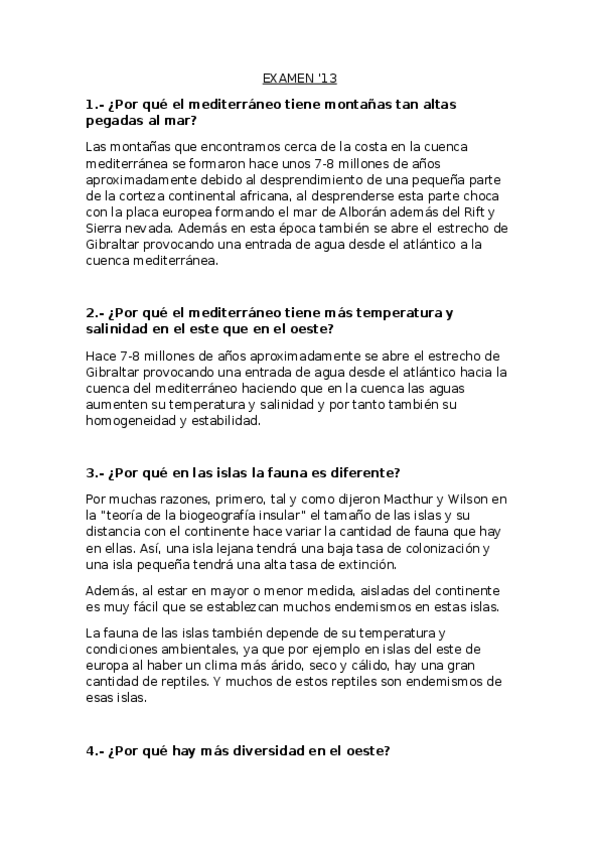 EXAMEN '13

1.- ¿Por qué el mediterráneo tiene montañas tan altas pegadas al mar?

Las montañas que encontramos cerca de la costa en la cuenca mediterránea se formaron hace unos 7-8 millones de años aproximadamente debido al desprendimiento de una pequeña parte de la corteza continental africana, al desprenderse esta parte choca con la placa europea formando el mar de Alborán además del Rift y Sierra nevada. Además en esta época también se abre el estrecho de Gibraltar provocando una entrada de agua desde el atlántico a la cuenca mediterránea.

2.- ¿Por qué el mediterráneo tiene más temperatura y salinidad en el este que en el oeste?

Hace 7-8 millones de años aproximadamente se abre el estrecho de Gibraltar provocando una entrada de agua desde el atlántico hacia la cuenca del mediterráneo haciendo que en la cuenca las aguas aumenten su temperatura y salinidad y por tanto también su homogeneidad y estabilidad.

3.- ¿Por qué en las islas la fauna es diferente?

Por muchas razones, primero, tal y como dijeron Macthur y Wilson en la "teoría de la biogeografía insular" el tamaño de las islas y su distancia con el continente hace variar la cantidad de fauna que hay en ellas. Así, una isla lejana tendrá una baja tasa de colonización y una isla pequeña tendrá una alta tasa de extinción.

Además, al estar en mayor o menor medida, aisladas del continente es muy fácil que se establezcan muchos endemismos en estas islas.

La fauna de las islas también depende de su temperatura y condiciones ambientales, ya que por ejemplo en islas del este de europa al haber un clima más árido, seco y cálido, hay una gran cantidad de reptiles. Y muchos de estos reptiles son endemismos de esas islas.

4.- ¿Por qué hay más diversidad en el oeste?